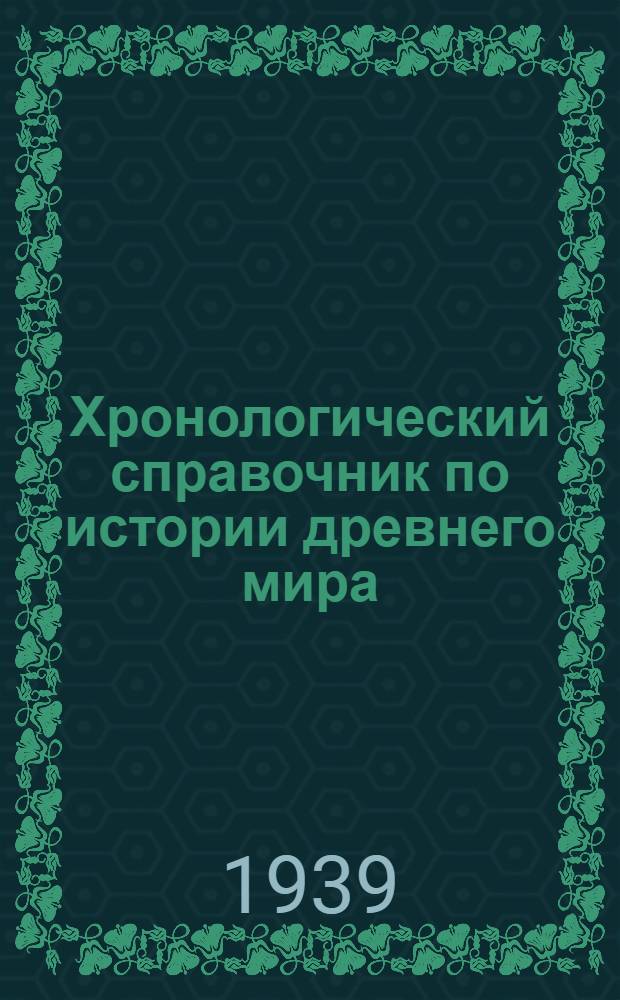 Хронологический справочник по истории древнего мира

1939